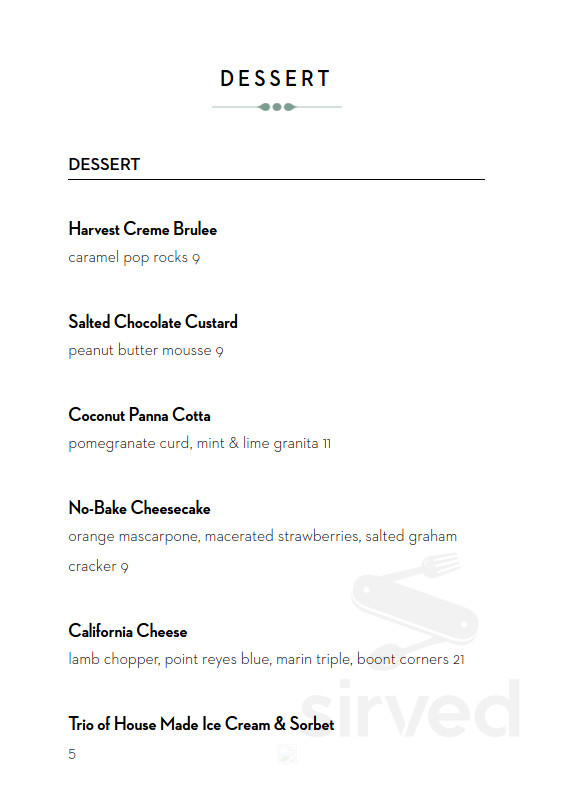 DESSERT

DESSERT

Harvest Creme Brulee
caramel pop rocks 9

Salted Chocolate Custard
peanut butter mousse 9

Coconut Panna Cotta
pomegranate curd, mint & lime granita 11

No-Bake Cheesecake
orange mascarpone, macerated strawberries, salted graham cracker 9

California Cheese
lamb chopper, point reyes blue, marin triple, boont corners 21

Trio of House Made Ice Cream & Sorbet
5

sirved